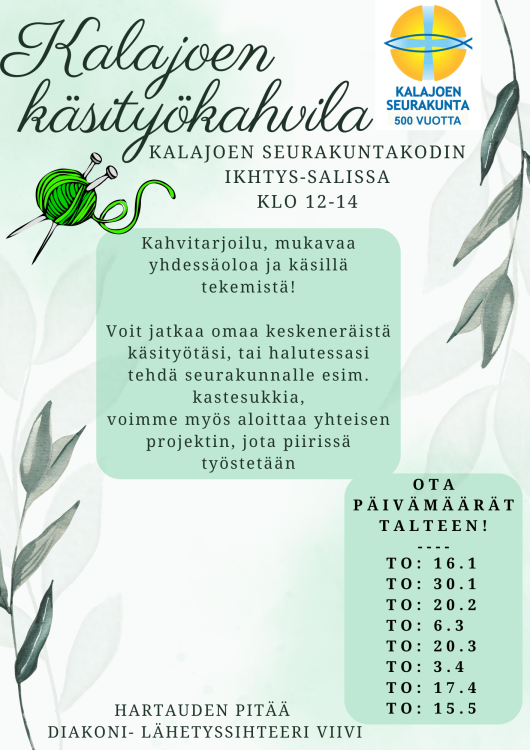 Kalajoen käsityökahvila

KALAJOEN SEURAKUNTA
500 VUOTTA

KALAJOEN SEURAKUNTAKODIN IKHTYS-SALISSA
KLO 12-14

Kahvitarjoilu, mukavaa yhdessäoloa ja käsillä tekemistä!

Voit jatkaa omaa keskeneräistä käsityötäsi, tai halutessasi tehdä seurakunnalle esim. kastesukkia, voimme myös aloittaa yhteisen projektin, jota piirissä työstetään

OTA PÄIVÄMÄÄRÄT TALTEEN!
----
TO: 16.1
TO: 30.1
TO: 20.2
TO: 6.3
TO: 20.3
TO: 3.4
TO: 17.4
TO: 15.5

HARTAUDEN PITÄÄ
DIAKONI- LÄHETYSSIHTEERI VIIVI